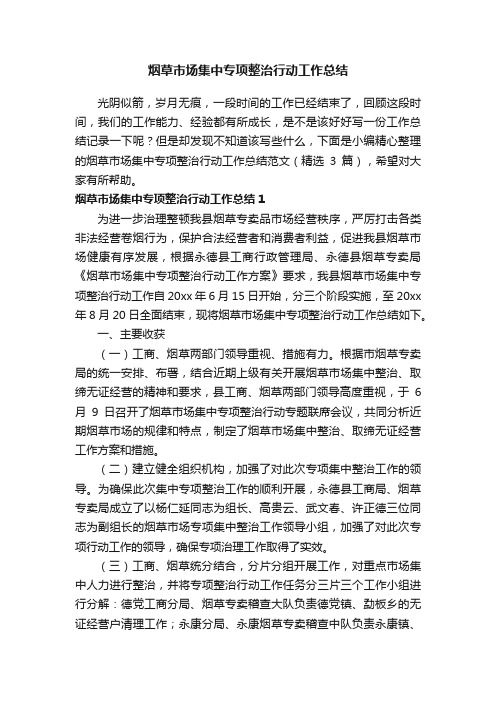 烟草市场集中专项整治行动工作总结

光阴似箭，岁月无痕，一段时间的工作已经结束了，回顾这段时间，我们的工作能力、经验都有所成长，是不是该好好写一份工作总结记录一下呢？但是却发现不知道该写些什么，下面是小编精心整理的烟草市场集中专项整治行动工作总结范文（精选 3 篇），希望对大家有所帮助。

烟草市场集中专项整治行动工作总结 1

为进一步治理整顿我县烟草专卖品市场经营秩序，严厉打击各类非法经营卷烟行为，保护合法经营者和消费者利益，促进我县烟草市场健康有序发展，根据永德县工商行政管理局、永德县烟草专卖局《烟草市场集中专项整治行动工作方案》要求，我县烟草市场集中专项整治行动工作自 20xx 年 6 月 15 日开始，分三个阶段实施，至 20xx 年 8 月 20 日全面结束，现将烟草市场集中专项整治行动工作总结如下。

一、主要收获

（一）工商、烟草两部门领导重视、措施有力。根据市烟草专卖局的统一安排、布署，结合近期上级有关开展烟草市场集中整治、取缔无证经营的精神和要求，县工商、烟草两部门领导高度重视，于 6 月 9 日召开了烟草市场集中专项整治行动专题联席会议，共同分析近期烟草市场的规律和特点，制定了烟草市场集中整治、取缔无证经营工作方案和措施。

（二）建立健全组织机构，加强了对此次专项集中整治工作的领导。为确保此次集中专项整治工作的顺利开展，永德县工商局、烟草专卖局成立了以杨仁延同志为组长、高贵云、武文春、许正德三位同志为副组长的烟草市场专项集中整治工作领导小组，加强了对此次专项行动工作的领导，确保专项治理工作取得了实效。

（三）工商、烟草统分结合，分片分组开展工作，对重点市场集中人力进行整治，并将专项整治行动工作任务分三片三个工作小组进行分解：德党工商分局、烟草专卖稽查大队负责德党镇、勐板乡的无证经营户清理工作；永康分局、永康烟草专卖稽查中队负责永康镇、